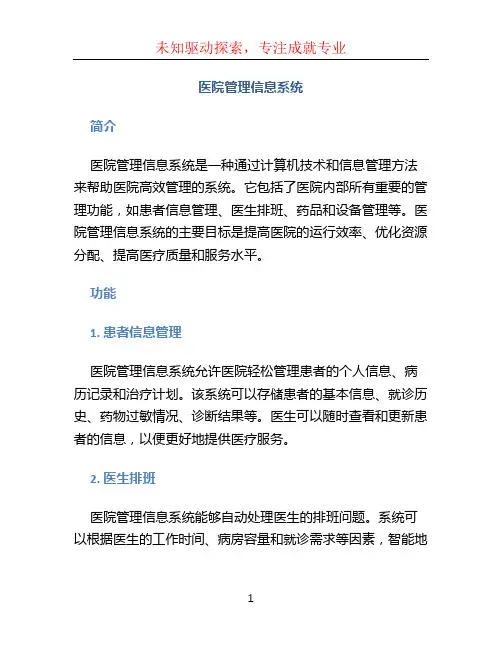 未知驱动探索，专注成就专业

医院管理信息系统

简介

医院管理信息系统是一种通过计算机技术和信息管理方法来帮助医院高效管理的系统。它包括了医院内部所有重要的管理功能，如患者信息管理、医生排班、药品和设备管理等。医院管理信息系统的主要目标是提高医院的运行效率、优化资源分配、提高医疗质量和服务水平。

功能

1. 患者信息管理

医院管理信息系统允许医院轻松管理患者的个人信息、病历记录和治疗计划。该系统可以存储患者的基本信息、就诊历史、药物过敏情况、诊断结果等。医生可以随时查看和更新患者的信息，以便更好地提供医疗服务。

2. 医生排班

医院管理信息系统能够自动处理医生的排班问题。系统可以根据医生的工作时间、病房容量和就诊需求等因素，智能地

1